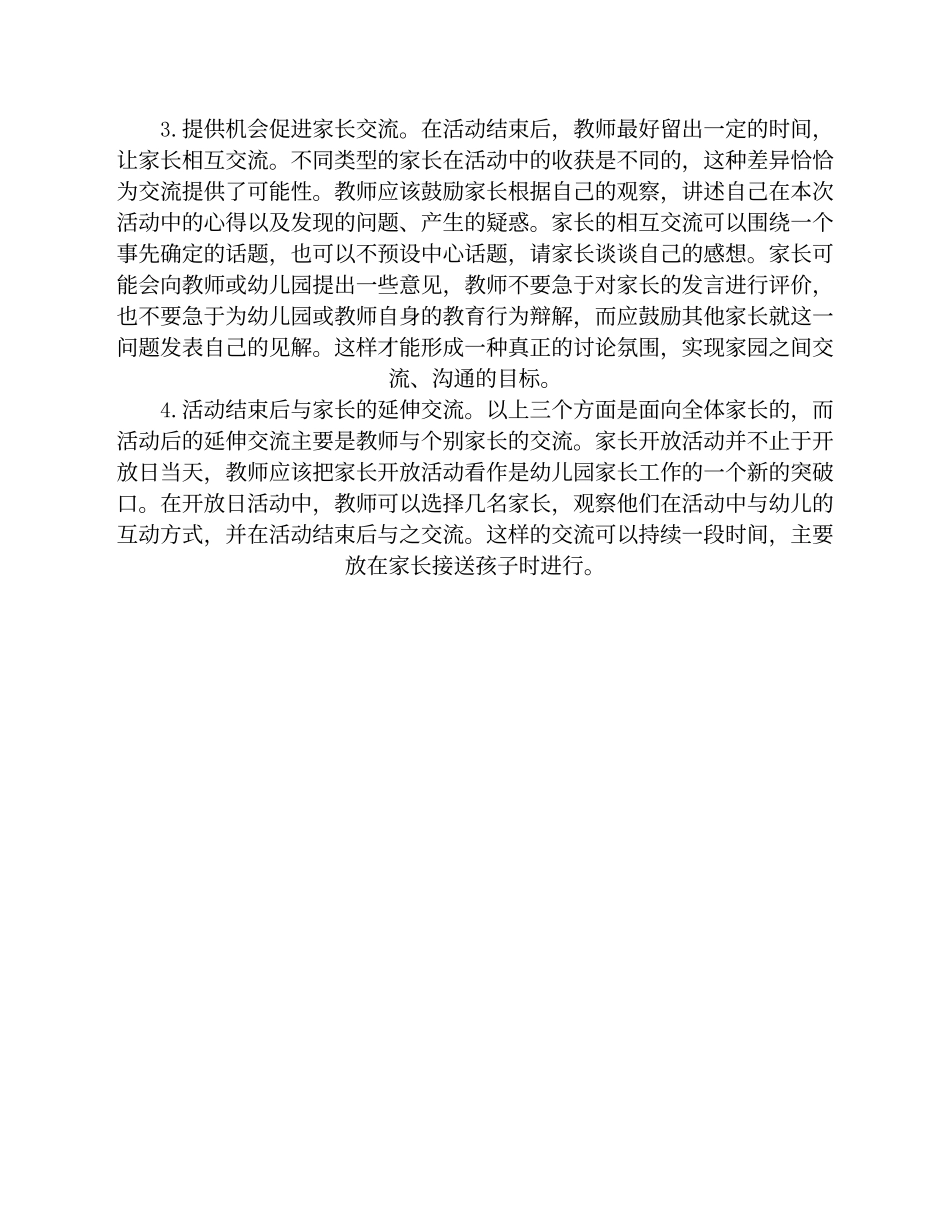 3.提供机会促进家长交流。在活动结束后，教师最好留出一定的时间，让家长相互交流。不同类型的家长在活动中的收获是不同的，这种差异恰恰为交流提供了可能性。教师应该鼓励家长根据自己的观察，讲述自己在本次活动中的心得以及发现的问题、产生的疑惑。家长的相互交流可以围绕一个事先确定的话题，也可以不预设中心话题，请家长谈谈自己的感想。家长可能会向教师或幼儿园提出一些意见，教师不要急于对家长的发言进行评价，也不要急于为幼儿园或教师自身的教育行为辩解，而应鼓励其他家长就这一问题发表自己的见解。这样才能形成一种真正的讨论氛围，实现家园之间交流、沟通的目标。

4.活动结束后与家长的延伸交流。以上三个方面是面向全体家长的，而活动后的延伸交流主要是教师与个别家长的交流。家长开放活动并不止于开放日当天，教师应该把家长开放活动看作是幼儿园家长工作的一个新的突破口。在开放日活动中，教师可以选择几名家长，观察他们在活动中与幼儿的互动方式，并在活动结束后与之交流。这样的交流可以持续一段时间，主要放在家长接送孩子时进行。